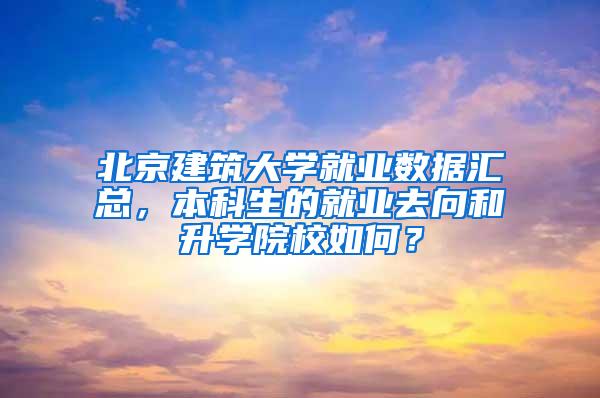 北京建筑大学就业数据汇总，本科生的就业去向和升学院校如何？